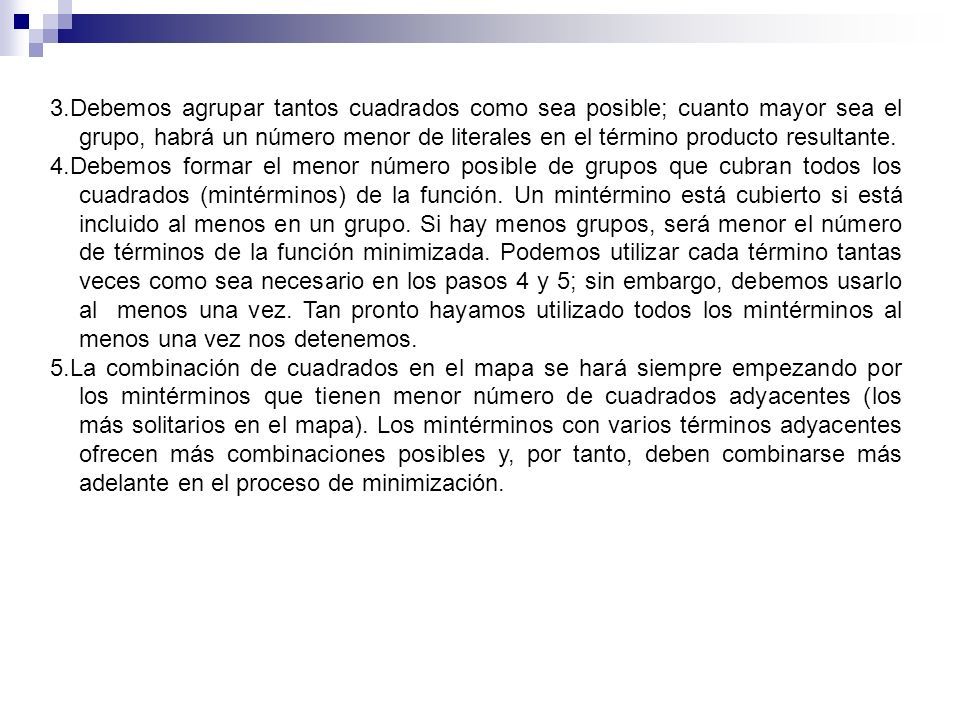 3.Debemos agrupar tantos cuadrados como sea posible; cuanto mayor sea el grupo, habrá un número menor de literales en el término producto resultante.

4.Debemos formar el menor número posible de grupos que cubran todos los cuadrados (mintérminos) de la función. Un mintérmino está cubierto si está incluido al menos en un grupo. Si hay menos grupos, será menor el número de términos de la función minimizada. Podemos utilizar cada término tantas veces como sea necesario en los pasos 4 y 5; sin embargo, debemos usarlo al menos una vez. Tan pronto hayamos utilizado todos los mintérminos al menos una vez nos detenemos.

5.La combinación de cuadrados en el mapa se hará siempre empezando por los mintérminos que tienen menor número de cuadrados adyacentes (los más solitarios en el mapa). Los mintérminos con varios términos adyacentes ofrecen más combinaciones posibles y, por tanto, deben combinarse más adelante en el proceso de minimización.